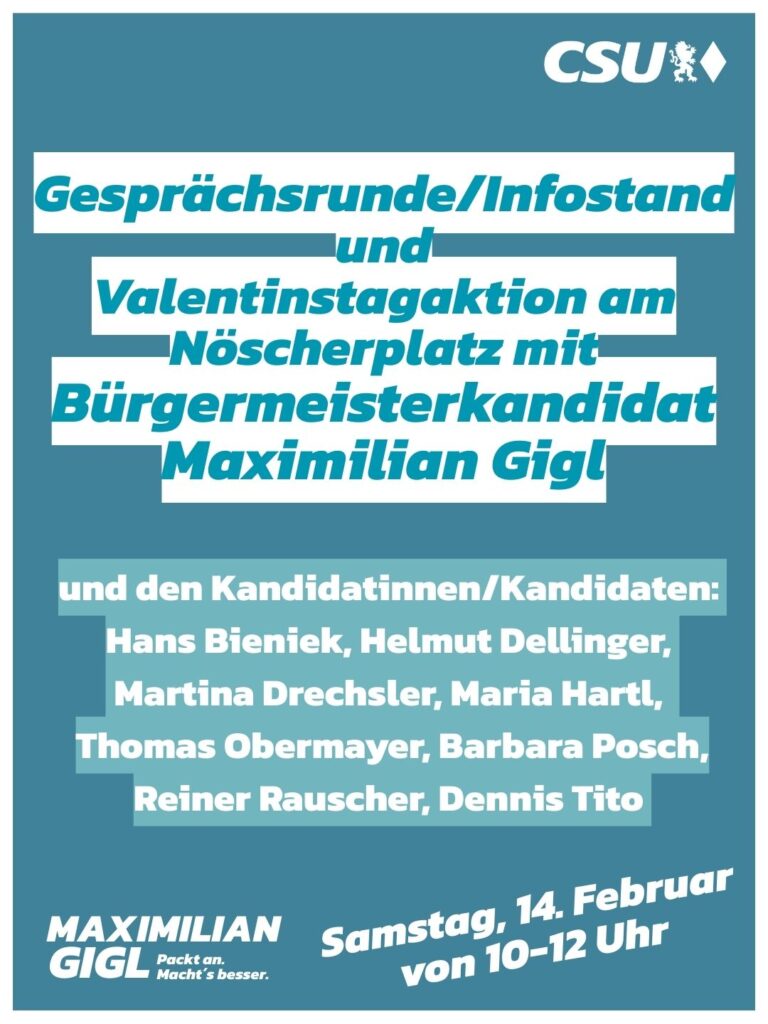 CSU

Gesprächsrunde/Infostand und Valentinstagaktion am Nöscherplatz mit Bürgermeisterkandidat Maximilian Gigl

und den Kandidatinnen/Kandidaten: Hans Bieniek, Helmut Dellinger, Martina Drechsler, Maria Hartl, Thomas Obermayer, Barbara Posch, Reiner Rauscher, Dennis Tito

MAXIMILIAN GIGL Packt an. Macht´s besser.

Samstag, 14. Februar von 10-12 Uhr